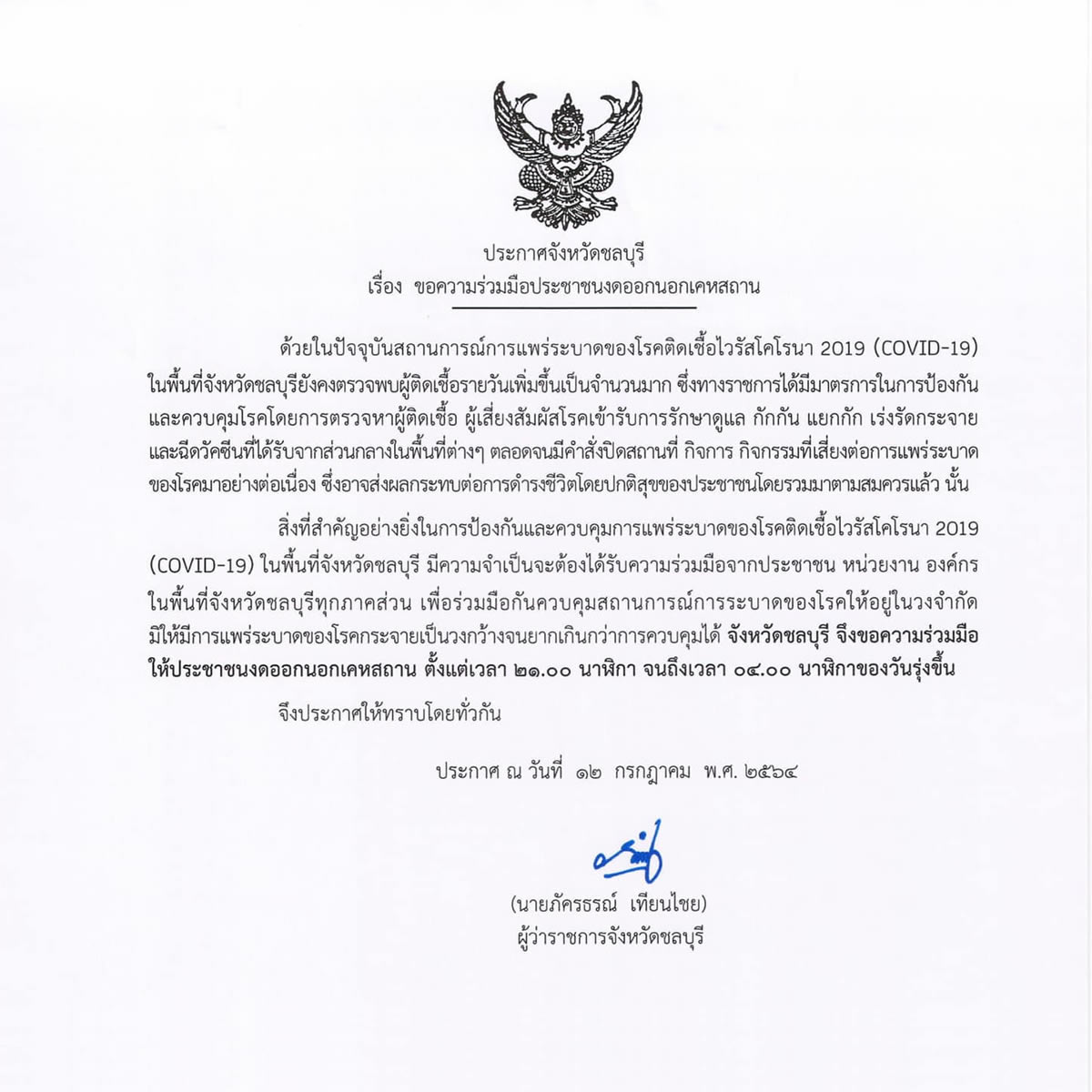 ประกาศจังหวัดชลบุรี
เรื่อง ขอความร่วมมือประชาชนงดออกนอกเคหสถาน

ด้วยในปัจจุบันสถานการณ์การแพร่ระบาดของโรคติดเชื้อไวรัสโคโรนา 2019 (COVID-19) ในพื้นที่จังหวัดชลบุรียังคงตรวจพบผู้ติดเชื้อรายวันเพิ่มขึ้นเป็นจำนวนมาก ซึ่งทางราชการได้มีมาตรการในการป้องกันและควบคุมโรคโดยการตรวจหาผู้ติดเชื้อ ผู้เสี่ยงสัมผัสโรคเข้ารับการรักษาดูแล กักกัน แยกกัก เร่งรัดกระจายและฉีดวัคซีนที่ได้รับจากส่วนกลางในพื้นที่ต่างๆ ตลอดจนมีคำสั่งปิดสถานที่ กิจการ กิจกรรมที่เสี่ยงต่อการแพร่ระบาดของโรคมาอย่างต่อเนื่อง ซึ่งอาจส่งผลกระทบต่อการดำรงชีวิตโดยปกติสุขของประชาชนโดยรวมมาตามสมควรแล้ว นั้น

สิ่งที่สำคัญอย่างยิ่งในการป้องกันและควบคุมการแพร่ระบาดของโรคติดเชื้อไวรัสโคโรนา 2019 (COVID-19) ในพื้นที่จังหวัดชลบุรี มีความจำเป็นจะต้องได้รับความร่วมมือจากประชาชน หน่วยงาน องค์กร ในพื้นที่จังหวัดชลบุรีทุกภาคส่วน เพื่อร่วมมือกันควบคุมสถานการณ์การระบาดของโรคให้อยู่ในวงจำกัด มิให้มีการแพร่ระบาดของโรคกระจายเป็นวงกว้างจนยากเกินกว่าการควบคุมได้ จังหวัดชลบุรี จึงขอความร่วมมือให้ประชาชนงดออกนอกเคหสถาน ตั้งแต่เวลา ๒๑.๐๐ นาฬิกา จนถึงเวลา ๐๔.๐๐ นาฬิกาของวันรุ่งขึ้น

จึงประกาศให้ทราบโดยทั่วกัน

ประกาศ ณ วันที่ ๑๒ กรกฎาคม พ.ศ. ๒๕๖๔

(นายภัครธรณ์ เทียนไชย)
ผู้ว่าราชการจังหวัดชลบุรี